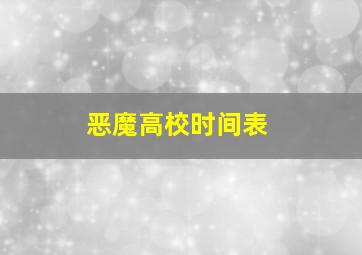 恶魔高校时间表